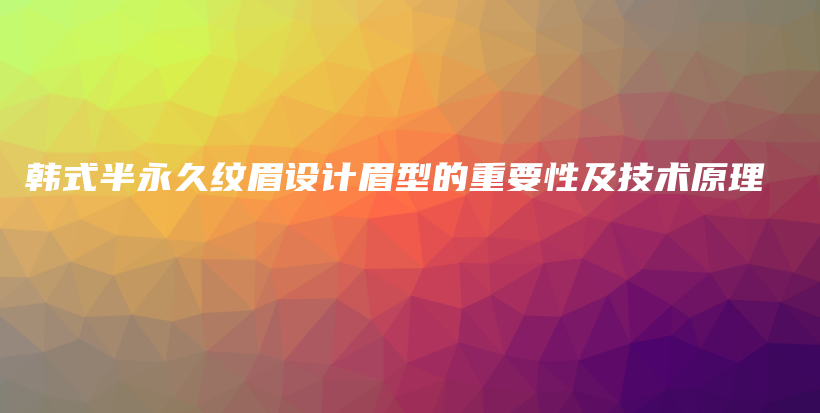 韩式半永久纹眉设计眉型的重要性及技术原理